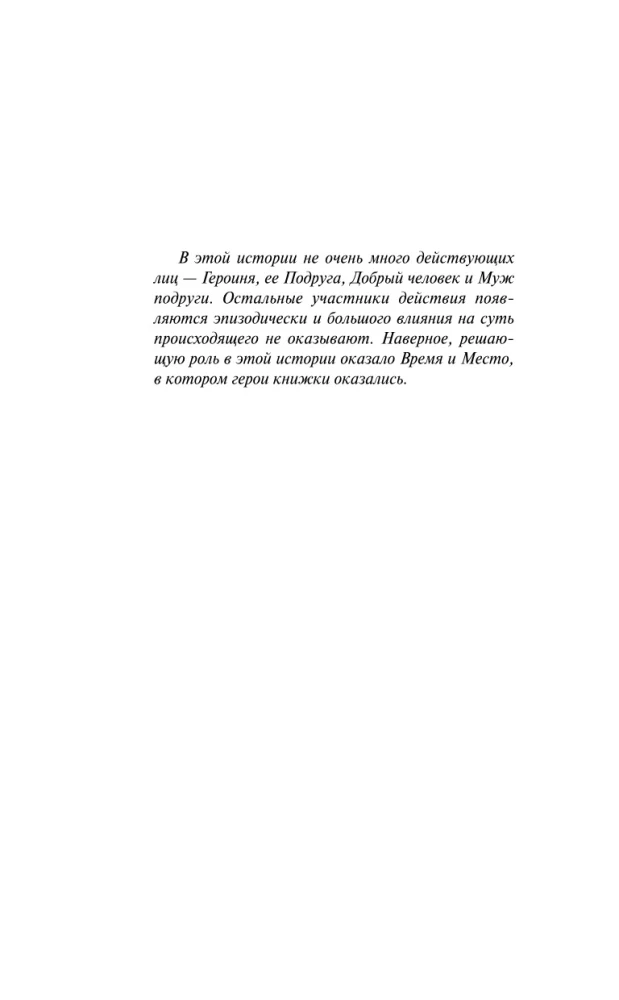 В этой истории не очень много действующих лиц — Героиня, ее Подруга, Добрый человек и Муж подруги. Остальные участники действия появляются эпизодически и большого влияния на суть происходящего не оказывают. Наверное, решающую роль в этой истории оказало Время и Место, в котором герои книжки оказались.